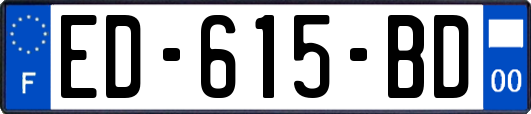 F
ED-615-BD
00